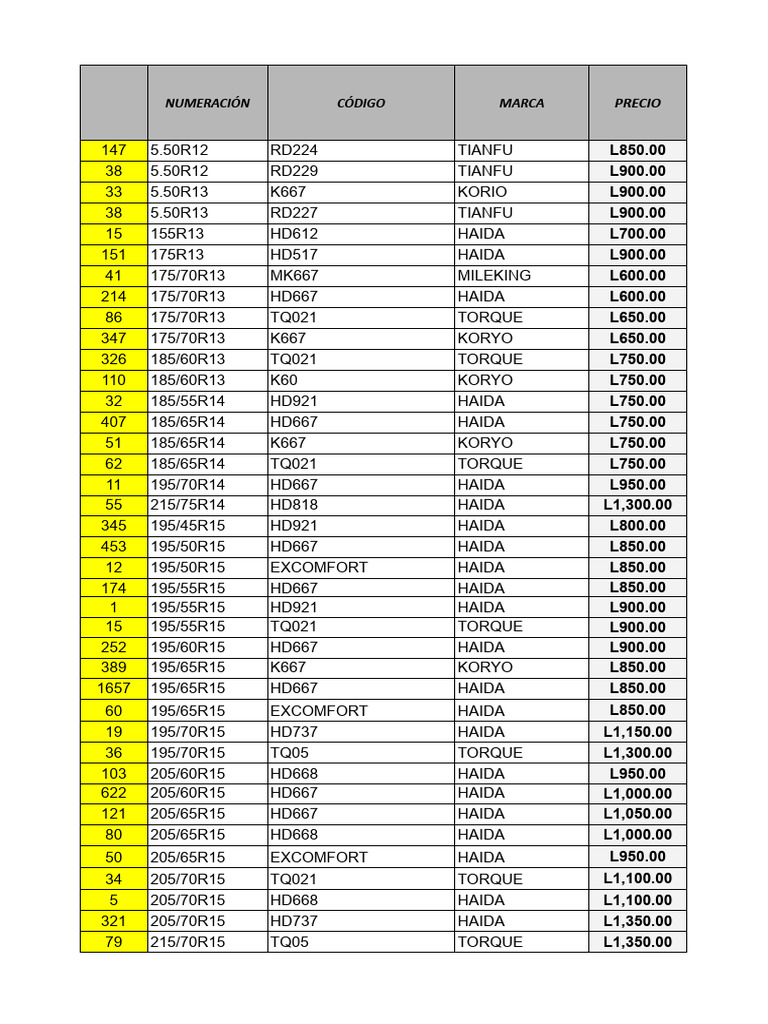 | | NUMERACIÓN | CÓDIGO | MARCA | PRECIO |
|---|---|---|---|---|
| 147 | 5.50R12 | RD224 | TIANFU | L850.00 |
| 38 | 5.50R12 | RD229 | TIANFU | L900.00 |
| 33 | 5.50R13 | K667 | KORIO | L900.00 |
| 38 | 5.50R13 | RD227 | TIANFU | L900.00 |
| 15 | 155R13 | HD612 | HAIDA | L700.00 |
| 151 | 175R13 | HD517 | HAIDA | L900.00 |
| 41 | 175/70R13 | MK667 | MILEKING | L600.00 |
| 214 | 175/70R13 | HD667 | HAIDA | L600.00 |
| 86 | 175/70R13 | TQ021 | TORQUE | L650.00 |
| 347 | 175/70R13 | K667 | KORYO | L650.00 |
| 326 | 185/60R13 | TQ021 | TORQUE | L750.00 |
| 110 | 185/60R13 | K60 | KORYO | L750.00 |
| 32 | 185/55R14 | HD921 | HAIDA | L750.00 |
| 407 | 185/65R14 | HD667 | HAIDA | L750.00 |
| 51 | 185/65R14 | K667 | KORYO | L750.00 |
| 62 | 185/65R14 | TQ021 | TORQUE | L750.00 |
| 11 | 195/70R14 | HD667 | HAIDA | L950.00 |
| 55 | 215/75R14 | HD818 | HAIDA | L1,300.00 |
| 345 | 195/45R15 | HD921 | HAIDA | L800.00 |
| 453 | 195/50R15 | HD667 | HAIDA | L850.00 |
| 12 | 195/50R15 | EXCOMFORT | HAIDA | L850.00 |
| 174 | 195/55R15 | HD667 | HAIDA | L850.00 |
| 1 | 195/55R15 | HD921 | HAIDA | L900.00 |
| 15 | 195/55R15 | TQ021 | TORQUE | L900.00 |
| 252 | 195/60R15 | HD667 | HAIDA | L900.00 |
| 389 | 195/65R15 | K667 | KORYO | L850.00 |
| 1657 | 195/65R15 | HD667 | HAIDA | L850.00 |
| 60 | 195/65R15 | EXCOMFORT | HAIDA | L850.00 |
| 19 | 195/70R15 | HD737 | HAIDA | L1,150.00 |
| 36 | 195/70R15 | TQ05 | TORQUE | L1,300.00 |
| 103 | 205/60R15 | HD668 | HAIDA | L950.00 |
| 622 | 205/60R15 | HD667 | HAIDA | L1,000.00 |
| 121 | 205/65R15 | HD667 | HAIDA | L1,050.00 |
| 80 | 205/65R15 | HD668 | HAIDA | L1,000.00 |
| 50 | 205/65R15 | EXCOMFORT | HAIDA | L950.00 |
| 34 | 205/70R15 | TQ021 | TORQUE | L1,100.00 |
| 5 | 205/70R15 | HD668 | HAIDA | L1,100.00 |
| 321 | 205/70R15 | HD737 | HAIDA | L1,350.00 |
| 79 | 215/70R15 | TQ05 | TORQUE | L1,350.00 |